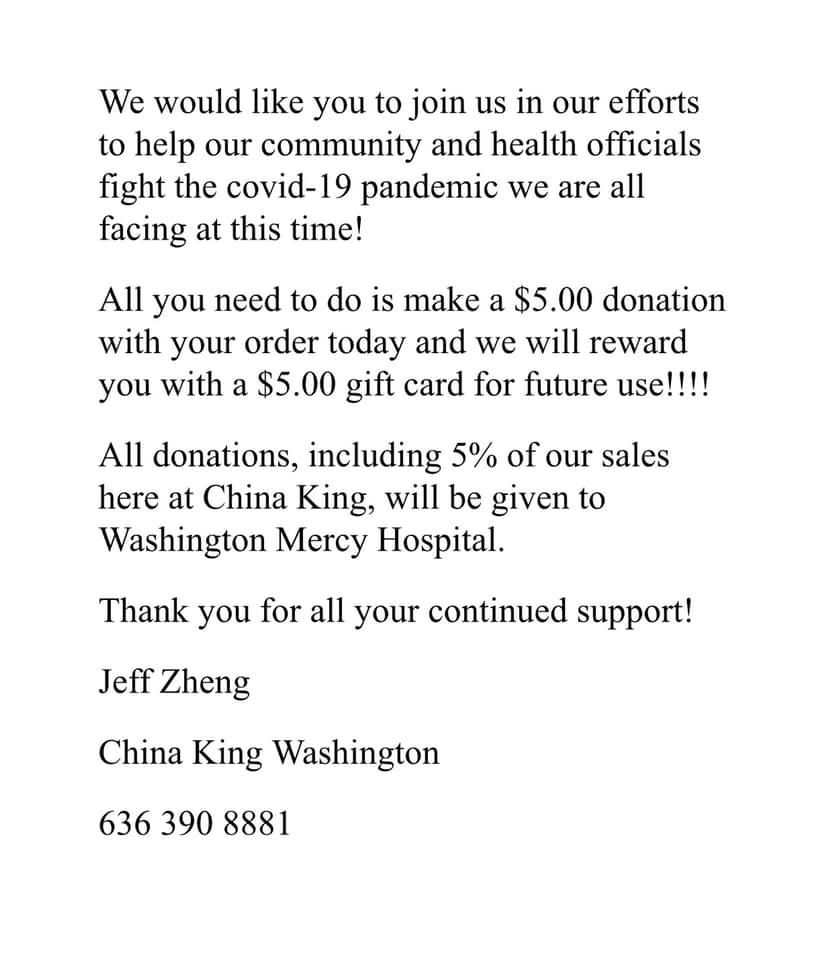 We would like you to join us in our efforts to help our community and health officials fight the covid-19 pandemic we are all facing at this time!

All you need to do is make a \$5.00 donation with your order today and we will reward you with a \$5.00 gift card for future use!!!!

All donations, including 5% of our sales here at China King, will be given to Washington Mercy Hospital.

Thank you for all your continued support!

Jeff Zheng

China King Washington

636 390 8881